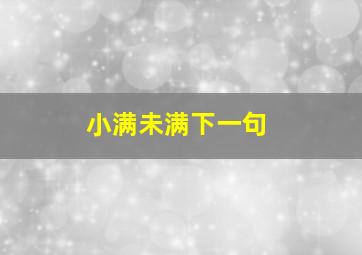 小满未满下一句